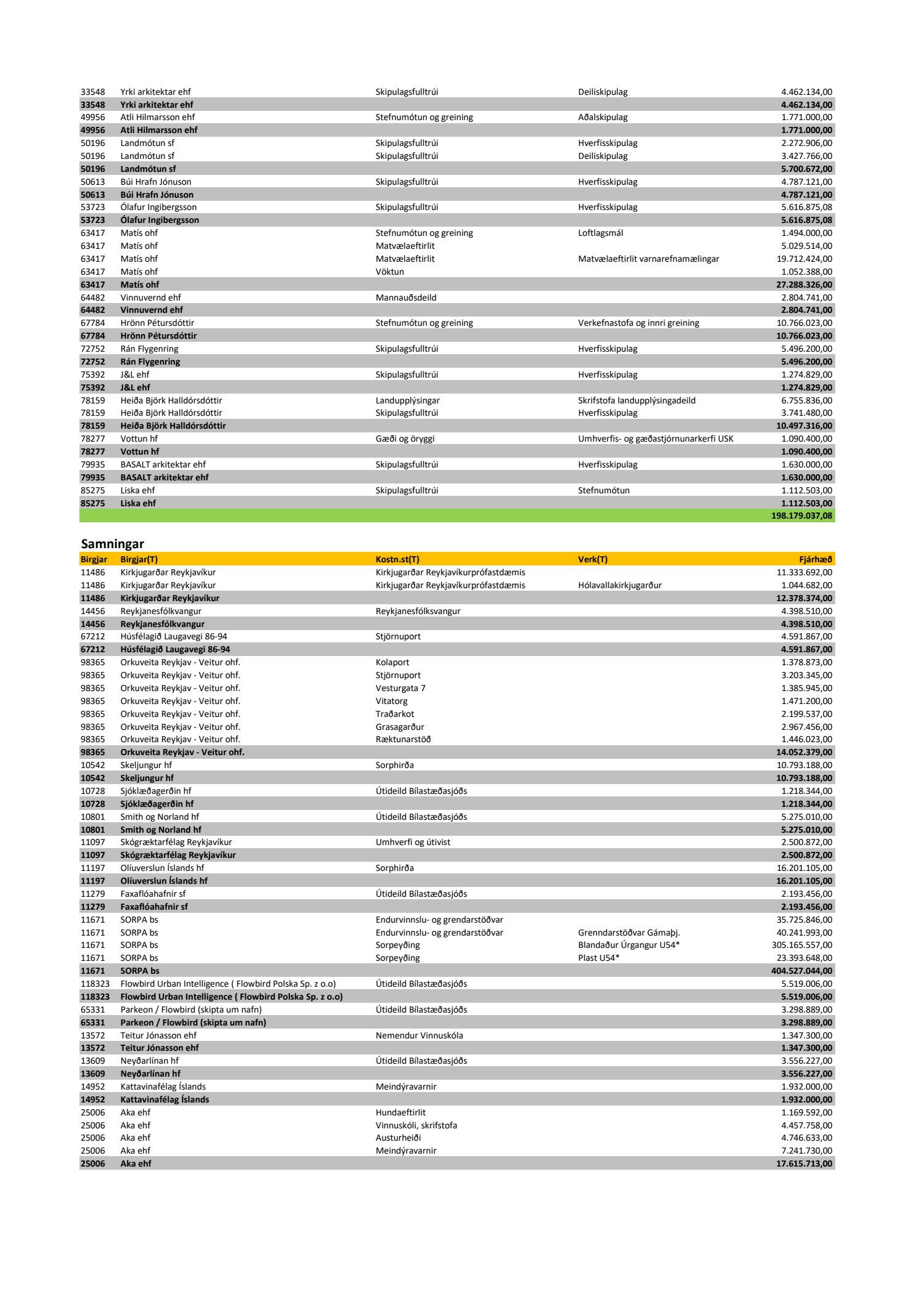 | | | | | |
|---|---|---|---|---|
| 33548 | Yrki arkitektar ehf | Skipulagsfulltrúi | Deiliskipulag | 4.462.134,00 |
| 33548 | Yrki arkitektar ehf | | | 4.462.134,00 |
| 49956 | Atli Hilmarsson ehf | Stefnumótun og greining | Aðalskipulag | 1.771.000,00 |
| 49956 | Atli Hilmarsson ehf | | | 1.771.000,00 |
| 50196 | Landmótun sf | Skipulagsfulltrúi | Hverfisskipulag | 2.272.906,00 |
| 50196 | Landmótun sf | Skipulagsfulltrúi | Deiliskipulag | 3.427.766,00 |
| 50196 | Landmótun sf | | | 5.700.672,00 |
| 50613 | Búi Hrafn Jónuson | Skipulagsfulltrúi | Hverfisskipulag | 4.787.121,00 |
| 50613 | Búi Hrafn Jónuson | | | 4.787.121,00 |
| 53723 | Ólafur Ingibergsson | Skipulagsfulltrúi | Hverfisskipulag | 5.616.875,08 |
| 53723 | Ólafur Ingibergsson | | | 5.616.875,08 |
| 63417 | Matís ohf | Stefnumótun og greining | Loftlagsmál | 1.494.000,00 |
| 63417 | Matís ohf | Matvælaeftirlit | | 5.029.514,00 |
| 63417 | Matís ohf | Matvælaeftirlit | Matvælaeftirlit varnarefnamælingar | 19.712.424,00 |
| 63417 | Matís ohf | Vöktun | | 1.052.388,00 |
| 63417 | Matís ohf | | | 27.288.326,00 |
| 64482 | Vinnuvernd ehf | Mannauðsdeild | | 2.804.741,00 |
| 64482 | Vinnuvernd ehf | | | 2.804.741,00 |
| 67784 | Hrönn Pétursdóttir | Stefnumótun og greining | Verkefnastofa og innri greining | 10.766.023,00 |
| 67784 | Hrönn Pétursdóttir | | | 10.766.023,00 |
| 72752 | Rán Flygenring | Skipulagsfulltrúi | Hverfisskipulag | 5.496.200,00 |
| 72752 | Rán Flygenring | | | 5.496.200,00 |
| 75392 | J&L ehf | Skipulagsfulltrúi | Hverfisskipulag | 1.274.829,00 |
| 75392 | J&L ehf | | | 1.274.829,00 |
| 78159 | Heiða Björk Halldórsdóttir | Landupplýsingar | Skrifstofa landupplýsingadeild | 6.755.836,00 |
| 78159 | Heiða Björk Halldórsdóttir | Skipulagsfulltrúi | Hverfisskipulag | 3.741.480,00 |
| 78159 | Heiða Björk Halldórsdóttir | | | 10.497.316,00 |
| 78277 | Vottun hf | Gæði og öryggi | Umhverfis- og gæðastjórnunarkerfi USK | 1.090.400,00 |
| 78277 | Vottun hf | | | 1.090.400,00 |
| 79935 | BASALT arkitektar ehf | Skipulagsfulltrúi | Hverfisskipulag | 1.630.000,00 |
| 79935 | BASALT arkitektar ehf | | | 1.630.000,00 |
| 85275 | Liska ehf | Skipulagsfulltrúi | Stefnumótun | 1.112.503,00 |
| 85275 | Liska ehf | | | 1.112.503,00 |
| | | | | 198.179.037,08 |

Samningar

| Birgjar | Birgjar(T) | Kostn.st(T) | Verk(T) | Fjárhæð |
|---|---|---|---|---|
| 11486 | Kirkjugarðar Reykjavíkur | Kirkjugarðar Reykjavíkurprófastdæmis | | 11.333.692,00 |
| 11486 | Kirkjugarðar Reykjavíkur | Kirkjugarðar Reykjavíkurprófastdæmis | Hólavallakirkjugarður | 1.044.682,00 |
| 11486 | Kirkjugarðar Reykjavíkur | | | 12.378.374,00 |
| 14456 | Reykjanesfólkvangur | Reykjanesfólksvangur | | 4.398.510,00 |
| 14456 | Reykjanesfólkvangur | | | 4.398.510,00 |
| 67212 | Húsfélagið Laugavegi 86-94 | Stjörnuport | | 4.591.867,00 |
| 67212 | Húsfélagið Laugavegi 86-94 | | | 4.591.867,00 |
| 98365 | Orkuveita Reykjav - Veitur ohf. | Kolaport | | 1.378.873,00 |
| 98365 | Orkuveita Reykjav - Veitur ohf. | Stjörnuport | | 3.203.345,00 |
| 98365 | Orkuveita Reykjav - Veitur ohf. | Vesturgata 7 | | 1.385.945,00 |
| 98365 | Orkuveita Reykjav - Veitur ohf. | Vitatorg | | 1.471.200,00 |
| 98365 | Orkuveita Reykjav - Veitur ohf. | Traðarkot | | 2.199.537,00 |
| 98365 | Orkuveita Reykjav - Veitur ohf. | Grasagarður | | 2.967.456,00 |
| 98365 | Orkuveita Reykjav - Veitur ohf. | Ræktunarstöð | | 1.446.023,00 |
| 98365 | Orkuveita Reykjav - Veitur ohf. | | | 14.052.379,00 |
| 10542 | Skeljungur hf | Sorphirða | | 10.793.188,00 |
| 10542 | Skeljungur hf | | | 10.793.188,00 |
| 10728 | Sjóklæðagerðin hf | Útideild Bílastæðasjóðs | | 1.218.344,00 |
| 10728 | Sjóklæðagerðin hf | | | 1.218.344,00 |
| 10801 | Smith og Norland hf | Útideild Bílastæðasjóðs | | 5.275.010,00 |
| 10801 | Smith og Norland hf | | | 5.275.010,00 |
| 11097 | Skógræktarfélag Reykjavíkur | Umhverfi og útivist | | 2.500.872,00 |
| 11097 | Skógræktarfélag Reykjavíkur | | | 2.500.872,00 |
| 11197 | Olíuverslun Íslands hf | Sorphirða | | 16.201.105,00 |
| 11197 | Olíuverslun Íslands hf | | | 16.201.105,00 |
| 11279 | Faxaflóahafnir sf | Útideild Bílastæðasjóðs | | 2.193.456,00 |
| 11279 | Faxaflóahafnir sf | | | 2.193.456,00 |
| 11671 | SORPA bs | Endurvinnslu- og grendarstöðvar | | 35.725.846,00 |
| 11671 | SORPA bs | Endurvinnslu- og grendarstöðvar | Grenndarstöðvar Gámaþj. | 40.241.993,00 |
| 11671 | SORPA bs | Sorpeyðing | Blandaður Úrgangur U54* | 305.165.557,00 |
| 11671 | SORPA bs | Sorpeyðing | Plast U54* | 23.393.648,00 |
| 11671 | SORPA bs | | | 404.527.044,00 |
| 118323 | Flowbird Urban Intelligence ( Flowbird Polska Sp. z o.o) | Útideild Bílastæðasjóðs | | 5.519.006,00 |
| 118323 | Flowbird Urban Intelligence ( Flowbird Polska Sp. z o.o) | | | 5.519.006,00 |
| 65331 | Parkeon / Flowbird (skipta um nafn) | Útideild Bílastæðasjóðs | | 3.298.889,00 |
| 65331 | Parkeon / Flowbird (skipta um nafn) | | | 3.298.889,00 |
| 13572 | Teitur Jónasson ehf | Nemendur Vinnuskóla | | 1.347.300,00 |
| 13572 | Teitur Jónasson ehf | | | 1.347.300,00 |
| 13609 | Neyðarlínan hf | Útideild Bílastæðasjóðs | | 3.556.227,00 |
| 13609 | Neyðarlínan hf | | | 3.556.227,00 |
| 14952 | Kattavinafélag Íslands | Meindýravarnir | | 1.932.000,00 |
| 14952 | Kattavinafélag Íslands | | | 1.932.000,00 |
| 25006 | Aka ehf | Hundaeftirlit | | 1.169.592,00 |
| 25006 | Aka ehf | Vinnuskóli, skrifstofa | | 4.457.758,00 |
| 25006 | Aka ehf | Austurheiði | | 4.746.633,00 |
| 25006 | Aka ehf | Meindýravarnir | | 7.241.730,00 |
| 25006 | Aka ehf | | | 17.615.713,00 |